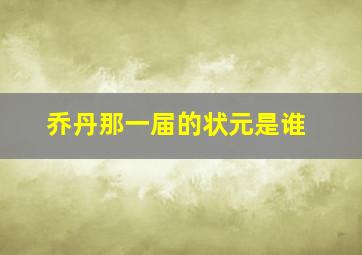 乔丹那一届的状元是谁